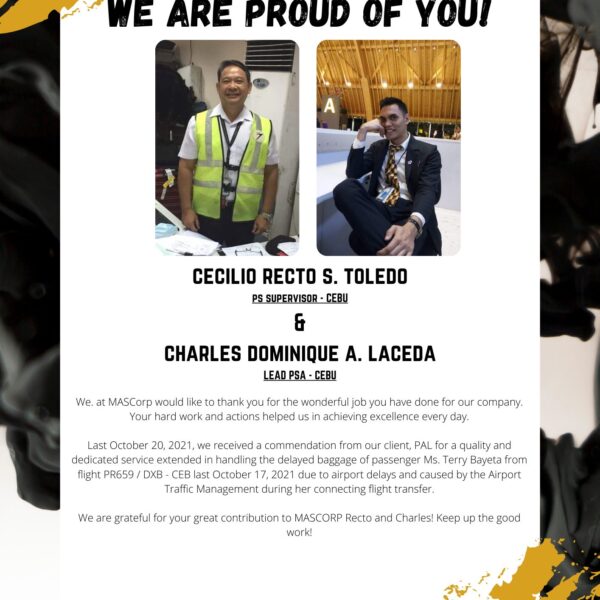 WE ARE PROUD OF YOU!

A

CECILIO RECTO S. TOLEDO
PS SUPERVISOR - CEBU
&
CHARLES DOMINIQUE A. LACEDA
LEAD PSA - CEBU

We. at MASCorp would like to thank you for the wonderful job you have done for our company. Your hard work and actions helped us in achieving excellence every day.

Last October 20, 2021, we received a commendation from our client, PAL for a quality and dedicated service extended in handling the delayed baggage of passenger Ms. Terry Bayeta from flight PR659 / DXB - CEB last October 17, 2021 due to airport delays and caused by the Airport Traffic Management during her connecting flight transfer.

We are grateful for your great contribution to MASCORP Recto and Charles! Keep up the good work!